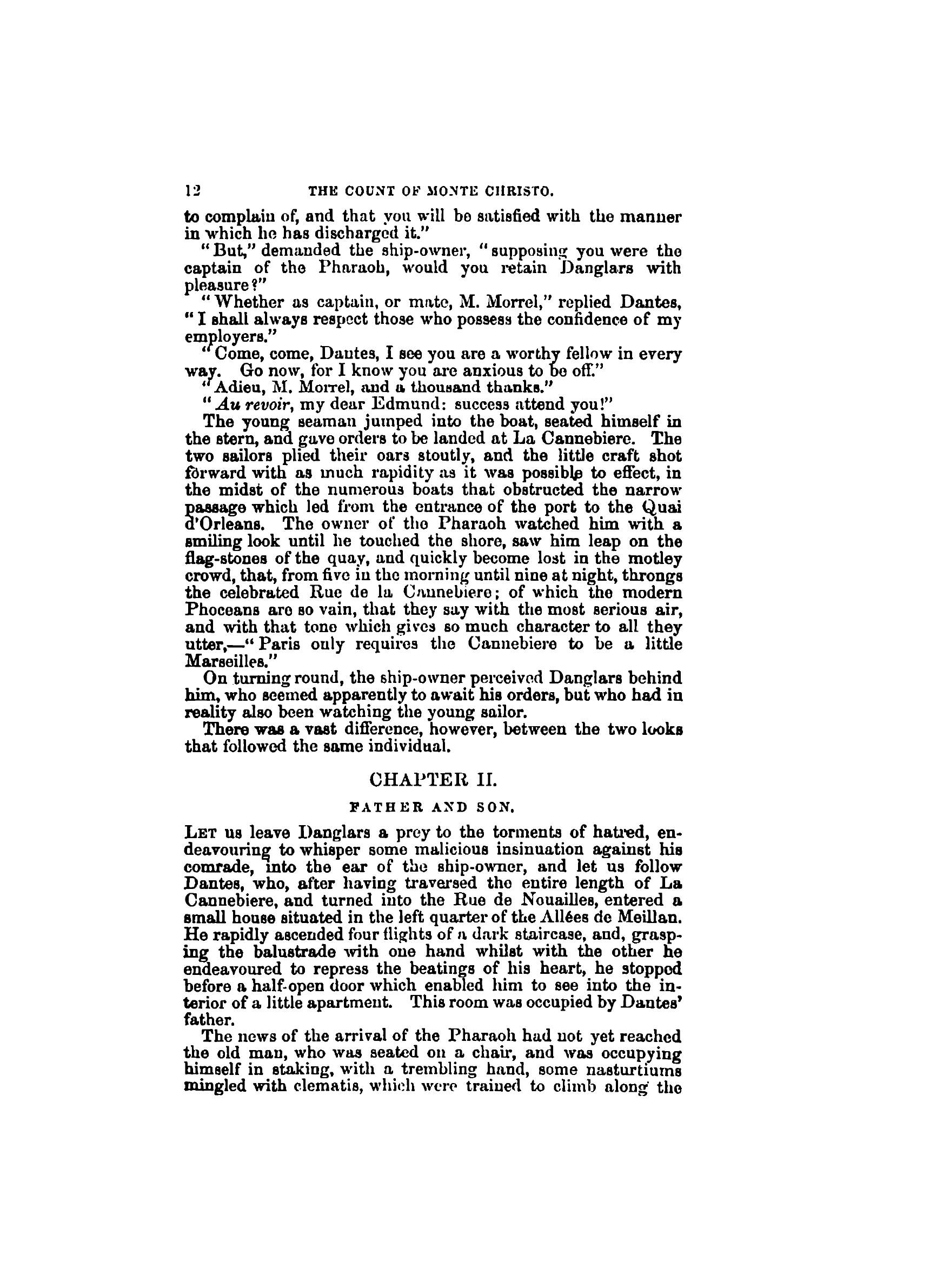 12 THE COUNT OF MONTE CHRISTO.

to complain of, and that you will be satisfied with the manner in which he has discharged it."

"But," demanded the ship-owner, "supposing you were the captain of the Pharaoh, would you retain Danglars with pleasure?"

"Whether as captain, or mate, M. Morrel," replied Dantes, "I shall always respect those who possess the confidence of my employers."

"Come, come, Dantes, I see you are a worthy fellow in every way. Go now, for I know you are anxious to be off."

"Adieu, M. Morrel, and a thousand thanks."

"Au revoir, my dear Edmund: success attend you!"

The young seaman jumped into the boat, seated himself in the stern, and gave orders to be landed at La Cannebiere. The two sailors plied their oars stoutly, and the little craft shot forward with as much rapidity as it was possible to effect, in the midst of the numerous boats that obstructed the narrow passage which led from the entrance of the port to the Quai d'Orleans. The owner of the Pharaoh watched him with a smiling look until he touched the shore, saw him leap on the flag-stones of the quay, and quickly become lost in the motley crowd, that, from five in the morning until nine at night, throngs the celebrated Rue de la Cannebiere; of which the modern Phoceans are so vain, that they say with the most serious air, and with that tone which gives so much character to all they utter,—"Paris only requires the Cannebiere to be a little Marseilles."

On turning round, the ship-owner perceived Danglars behind him, who seemed apparently to await his orders, but who had in reality also been watching the young sailor.

There was a vast difference, however, between the two looks that followed the same individual.

CHAPTER II.

FATHER AND SON.

LET us leave Danglars a prey to the torments of hatred, endeavouring to whisper some malicious insinuation against his comrade, into the ear of the ship-owner, and let us follow Dantes, who, after having traversed the entire length of La Cannebiere, and turned into the Rue de Nouailles, entered a small house situated in the left quarter of the Allées de Meillan. He rapidly ascended four flights of a dark staircase, and, grasping the balustrade with one hand whilst with the other he endeavoured to repress the beatings of his heart, he stopped before a half-open door which enabled him to see into the interior of a little apartment. This room was occupied by Dantes' father.

The news of the arrival of the Pharaoh had not yet reached the old man, who was seated on a chair, and was occupying himself in staking, with a trembling hand, some nasturtiums mingled with clematis, which were trained to climb along the